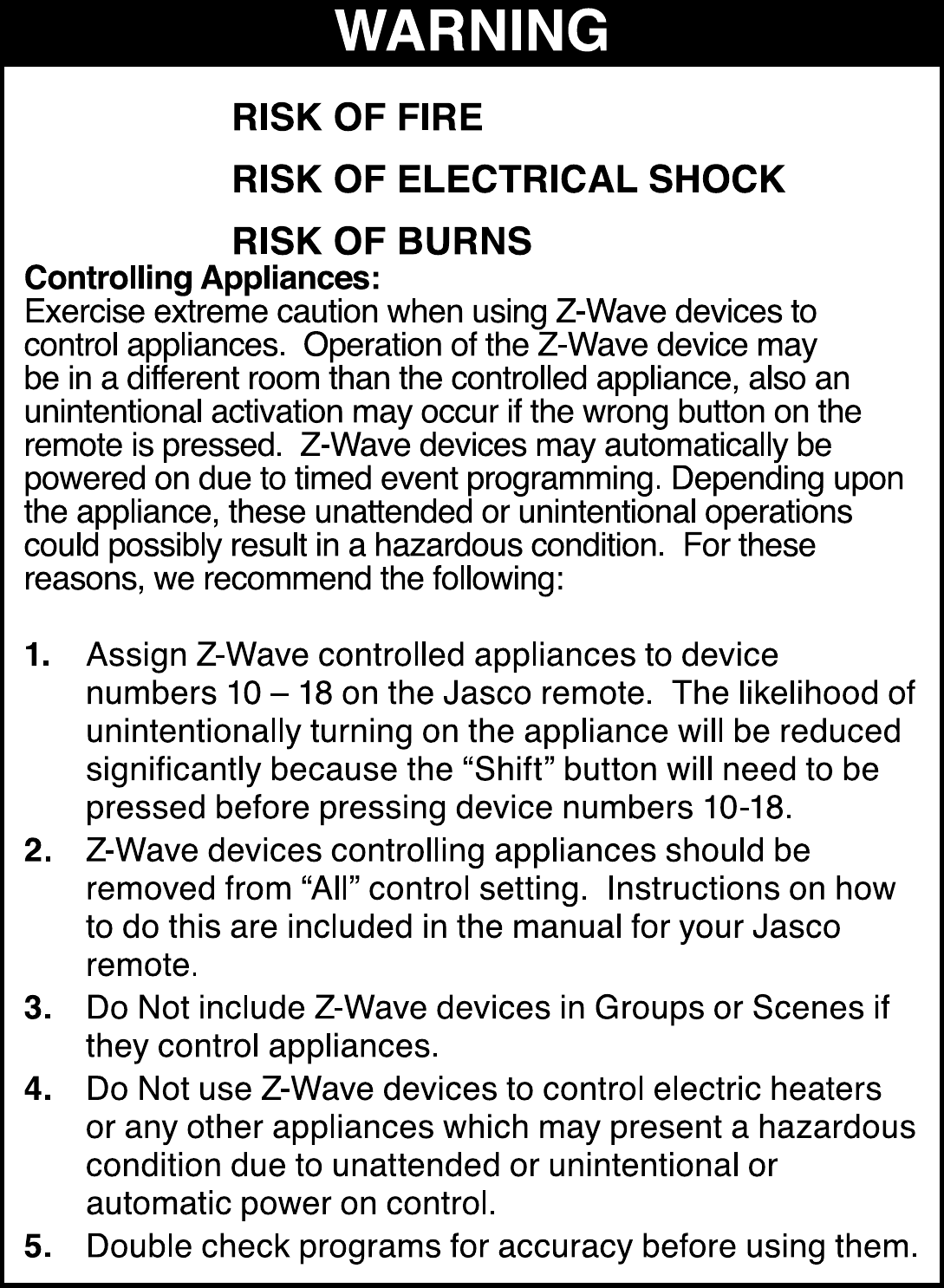 WARNING

RISK OF FIRE

RISK OF ELECTRICAL SHOCK

RISK OF BURNS

Controlling Appliances:
Exercise extreme caution when using Z-Wave devices to control appliances. Operation of the Z-Wave device may be in a different room than the controlled appliance, also an unintentional activation may occur if the wrong button on the remote is pressed. Z-Wave devices may automatically be powered on due to timed event programming. Depending upon the appliance, these unattended or unintentional operations could possibly result in a hazardous condition. For these reasons, we recommend the following:

1. Assign Z-Wave controlled appliances to device numbers 10 – 18 on the Jasco remote. The likelihood of unintentionally turning on the appliance will be reduced significantly because the “Shift” button will need to be pressed before pressing device numbers 10-18.

2. Z-Wave devices controlling appliances should be removed from “All” control setting. Instructions on how to do this are included in the manual for your Jasco remote.

3. Do Not include Z-Wave devices in Groups or Scenes if they control appliances.

4. Do Not use Z-Wave devices to control electric heaters or any other appliances which may present a hazardous condition due to unattended or unintentional or automatic power on control.

5. Double check programs for accuracy before using them.